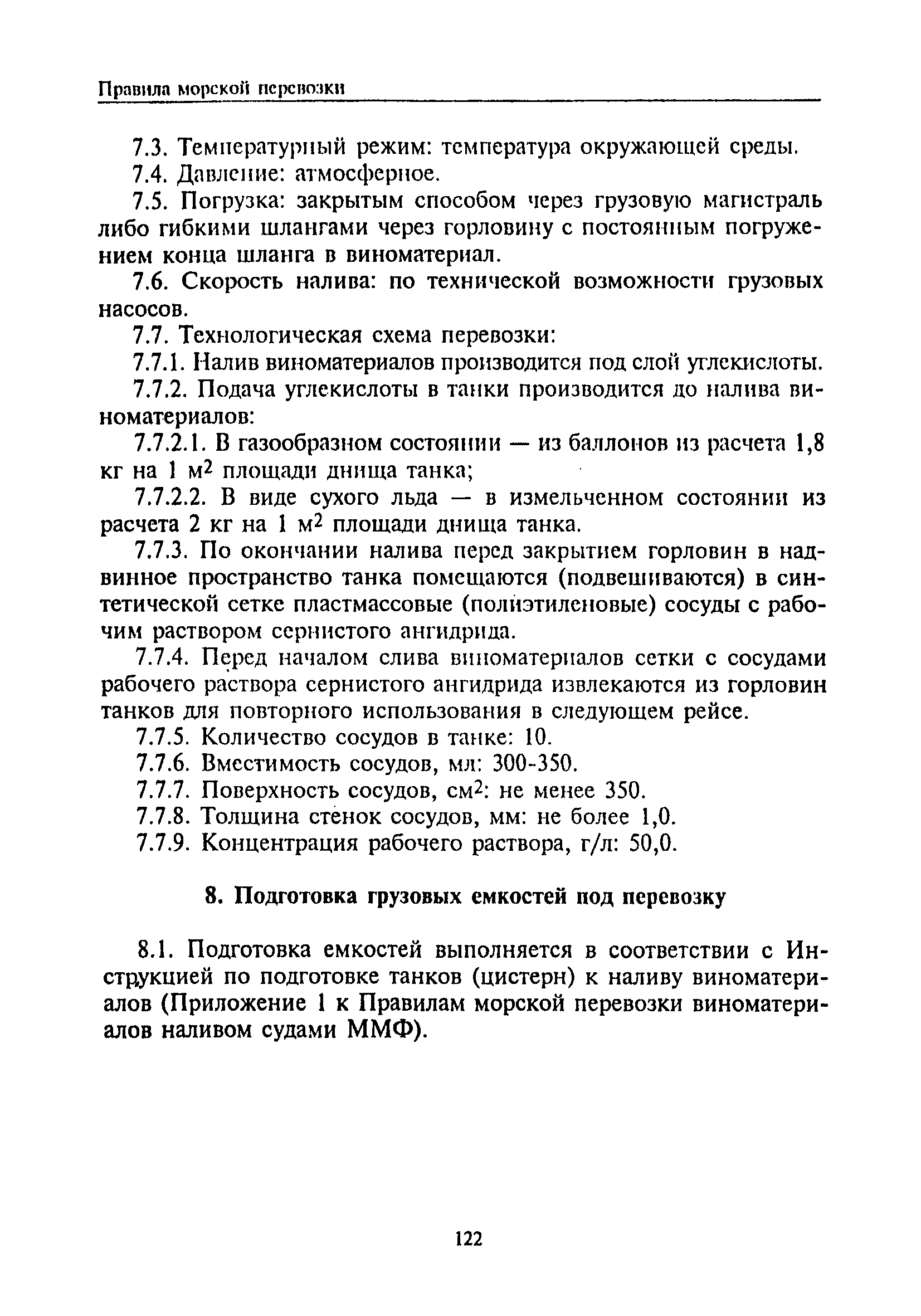 Правила морской перевозки

7.3. Температурный режим: температура окружающей среды.

7.4. Давление: атмосферное.

7.5. Погрузка: закрытым способом через грузовую магистраль либо гибкими шлангами через горловину с постоянным погружением конца шланга в виноматериал.

7.6. Скорость налива: по технической возможности грузовых насосов.

7.7. Технологическая схема перевозки:

7.7.1. Налив виноматериалов производится под слой углекислоты.

7.7.2. Подача углекислоты в танки производится до налива виноматериалов:

7.7.2.1. В газообразном состоянии — из баллонов из расчета 1,8 кг на 1 м$^2$ площади днища танка;

7.7.2.2. В виде сухого льда — в измельченном состоянии из расчета 2 кг на 1 м$^2$ площади днища танка.

7.7.3. По окончании налива перед закрытием горловин в надвинное пространство танка помещаются (подвешиваются) в синтетической сетке пластмассовые (полиэтиленовые) сосуды с рабочим раствором сернистого ангидрида.

7.7.4. Перед началом слива виноматериалов сетки с сосудами рабочего раствора сернистого ангидрида извлекаются из горловин танков для повторного использования в следующем рейсе.

7.7.5. Количество сосудов в танке: 10.

7.7.6. Вместимость сосудов, мл: 300-350.

7.7.7. Поверхность сосудов, см$^2$: не менее 350.

7.7.8. Толщина стенок сосудов, мм: не более 1,0.

7.7.9. Концентрация рабочего раствора, г/л: 50,0.

8. Подготовка грузовых емкостей под перевозку

8.1. Подготовка емкостей выполняется в соответствии с Инструкцией по подготовке танков (цистерн) к наливу виноматериалов (Приложение 1 к Правилам морской перевозки виноматериалов наливом судами ММФ).

122